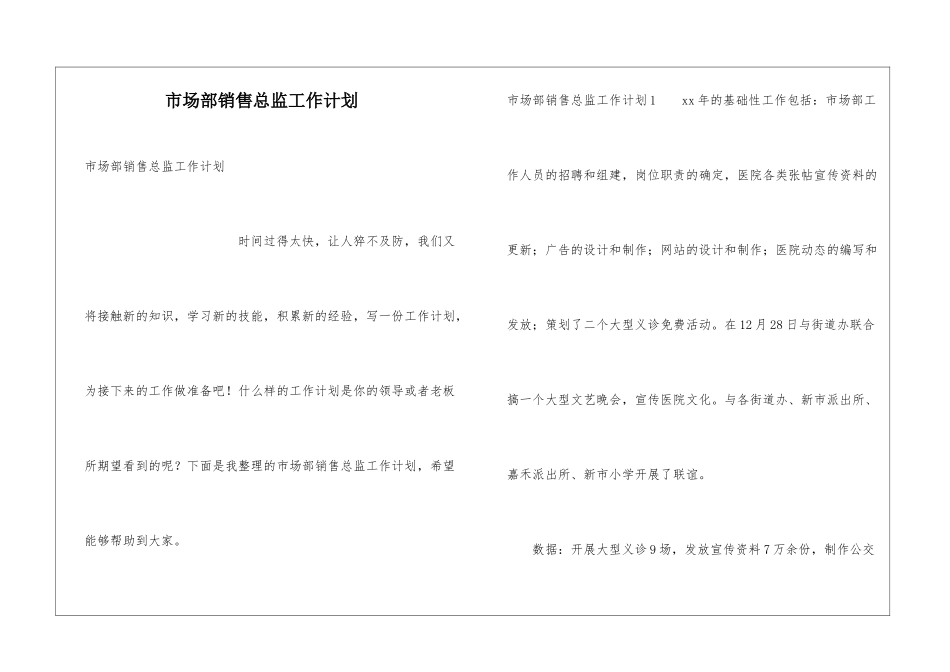 市场部销售总监工作计划

市场部销售总监工作计划

时间过得太快，让人猝不及防，我们又将接触新的知识，学习新的技能，积累新的经验，写一份工作计划，为接下来的工作做准备吧！什么样的工作计划是你的领导或者老板所期望看到的呢？下面是我整理的市场部销售总监工作计划，希望能够帮助到大家。

市场部销售总监工作计划1　　xx年的基础性工作包括：市场部工作人员的招聘和组建，岗位职责的确定，医院各类张帖宣传资料的更新；广告的设计和制作；网站的设计和制作；医院动态的编写和发放；策划了二个大型义诊免费活动。在12月28日与街道办联合搞一个大型文艺晚会，宣传医院文化。与各街道办、新市派出所、嘉禾派出所、新市小学开展了联谊。

数据：开展大型义诊9场，发放宣传资料7万余份，制作公交